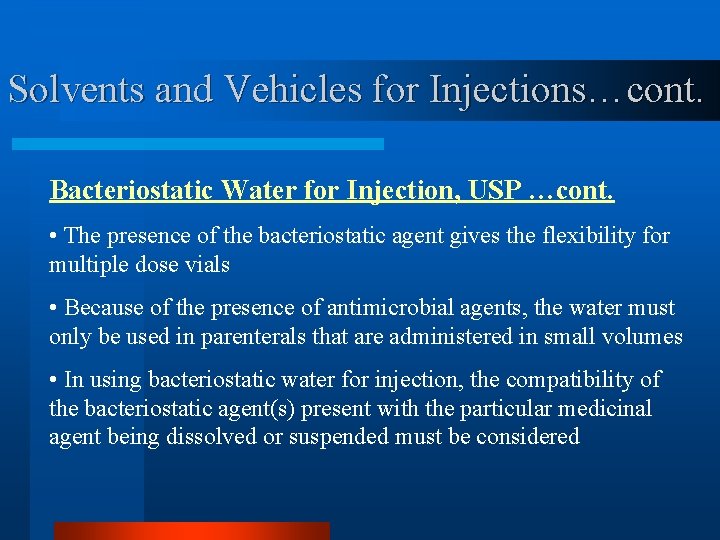 Solvents and Vehicles for Injections…cont.

Bacteriostatic Water for Injection, USP …cont.

• The presence of the bacteriostatic agent gives the flexibility for multiple dose vials

• Because of the presence of antimicrobial agents, the water must only be used in parenterals that are administered in small volumes

• In using bacteriostatic water for injection, the compatibility of the bacteriostatic agent(s) present with the particular medicinal agent being dissolved or suspended must be considered